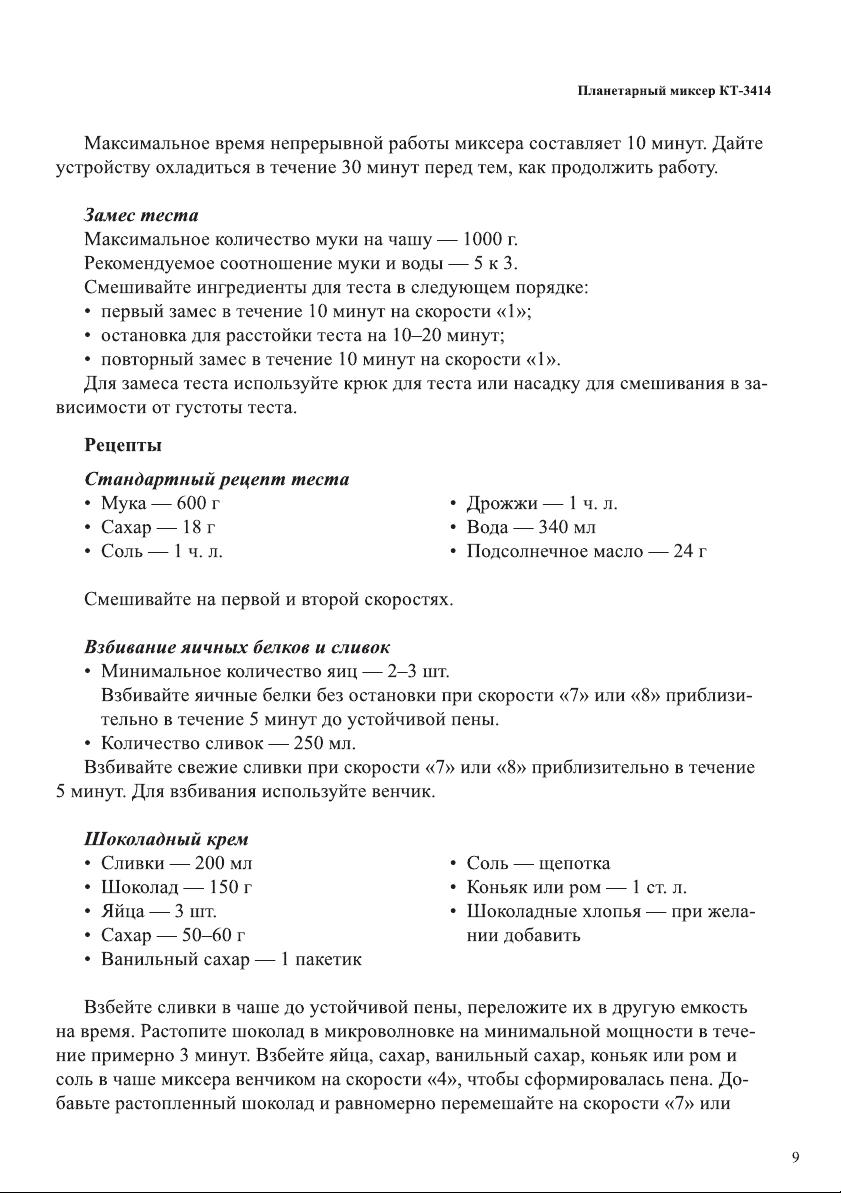 Планетарный миксер КТ-3414

Максимальное время непрерывной работы миксера составляет 10 минут. Дайте устройству охладиться в течение 30 минут перед тем, как продолжить работу.

Замес теста
Максимальное количество муки на чашу — 1000 г.
Рекомендуемое соотношение муки и воды — 5 к 3.
Смешивайте ингредиенты для теста в следующем порядке:
• первый замес в течение 10 минут на скорости «1»;
• остановка для расстойки теста на 10–20 минут;
• повторный замес в течение 10 минут на скорости «1».
Для замеса теста используйте крюк для теста или насадку для смешивания в зависимости от густоты теста.

Рецепты

Стандартный рецепт теста
• Мука — 600 г
• Сахар — 18 г
• Соль — 1 ч. л.

• Дрожжи — 1 ч. л.
• Вода — 340 мл
• Подсолнечное масло — 24 г

Смешивайте на первой и второй скоростях.

Взбивание яичных белков и сливок
• Минимальное количество яиц — 2–3 шт.
Взбивайте яичные белки без остановки при скорости «7» или «8» приблизительно в течение 5 минут до устойчивой пены.
• Количество сливок — 250 мл.
Взбивайте свежие сливки при скорости «7» или «8» приблизительно в течение 5 минут. Для взбивания используйте венчик.

Шоколадный крем
• Сливки — 200 мл
• Шоколад — 150 г
• Яйца — 3 шт.
• Сахар — 50–60 г
• Ванильный сахар — 1 пакетик

• Соль — щепотка
• Коньяк или ром — 1 ст. л.
• Шоколадные хлопья — при желании добавить

Взбейте сливки в чаше до устойчивой пены, переложите их в другую емкость на время. Растопите шоколад в микроволновке на минимальной мощности в течение примерно 3 минут. Взбейте яйца, сахар, ванильный сахар, коньяк или ром и соль в чаше миксера венчиком на скорости «4», чтобы сформировалась пена. Добавьте растопленный шоколад и равномерно перемешайте на скорости «7» или

9